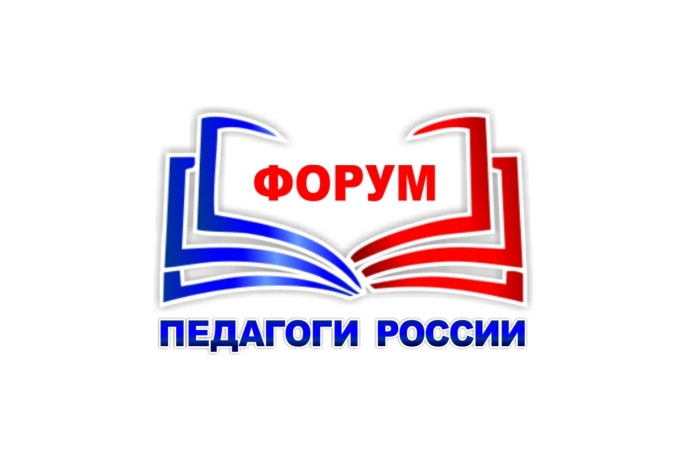 ФОРУМ

ПЕДАГОГИ РОССИИ